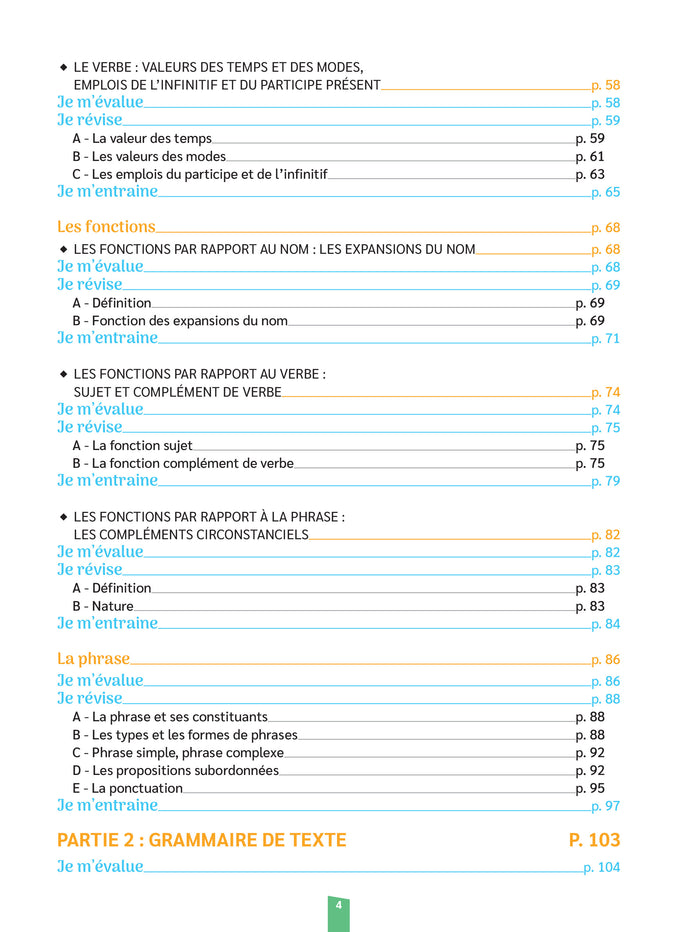 ◆ LE VERBE : VALEURS DES TEMPS ET DES MODES, EMPLOIS DE L'INFINITIF ET DU PARTICIPE PRÉSENT p. 58
Je m'évalue p. 58
Je révise p. 59
A - La valeur des temps p. 59
B - Les valeurs des modes p. 61
C - Les emplois du participe et de l'infinitif p. 63
Je m'entraine p. 65

Les fonctions p. 68
◆ LES FONCTIONS PAR RAPPORT AU NOM : LES EXPANSIONS DU NOM p. 68
Je m'évalue p. 68
Je révise p. 69
A - Définition p. 69
B - Fonction des expansions du nom p. 69
Je m'entraine p. 71

◆ LES FONCTIONS PAR RAPPORT AU VERBE : SUJET ET COMPLÉMENT DE VERBE p. 74
Je m'évalue p. 74
Je révise p. 75
A - La fonction sujet p. 75
B - La fonction complément de verbe p. 75
Je m'entraine p. 79

◆ LES FONCTIONS PAR RAPPORT À LA PHRASE : LES COMPLÉMENTS CIRCONSTANCIELS p. 82
Je m'évalue p. 82
Je révise p. 83
A - Définition p. 83
B - Nature p. 83
Je m'entraine p. 84

La phrase p. 86
Je m'évalue p. 86
Je révise p. 88
A - La phrase et ses constituants p. 88
B - Les types et les formes de phrases p. 88
C - Phrase simple, phrase complexe p. 92
D - Les propositions subordonnées p. 92
E - La ponctuation p. 95
Je m'entraine p. 97

PARTIE 2 : GRAMMAIRE DE TEXTE P. 103
Je m'évalue p. 104

4